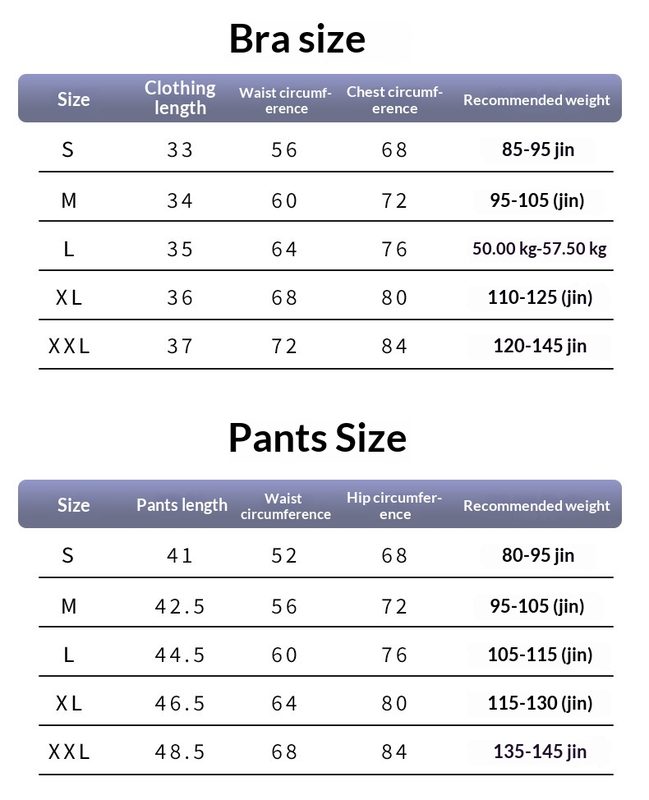 Bra size

| Size | Clothing length | Waist circumference | Chest circumference | Recommended weight |
|---|---|---|---|---|
| S | 33 | 56 | 68 | 85-95 jin |
| M | 34 | 60 | 72 | 95-105 (jin) |
| L | 35 | 64 | 76 | 50.00 kg-57.50 kg |
| XL | 36 | 68 | 80 | 110-125 (jin) |
| XXL | 37 | 72 | 84 | 120-145 jin |

Pants Size

| Size | Pants length | Waist circumference | Hip circumference | Recommended weight |
|---|---|---|---|---|
| S | 41 | 52 | 68 | 80-95 jin |
| M | 42.5 | 56 | 72 | 95-105 (jin) |
| L | 44.5 | 60 | 76 | 105-115 (jin) |
| XL | 46.5 | 64 | 80 | 115-130 (jin) |
| XXL | 48.5 | 68 | 84 | 135-145 jin |